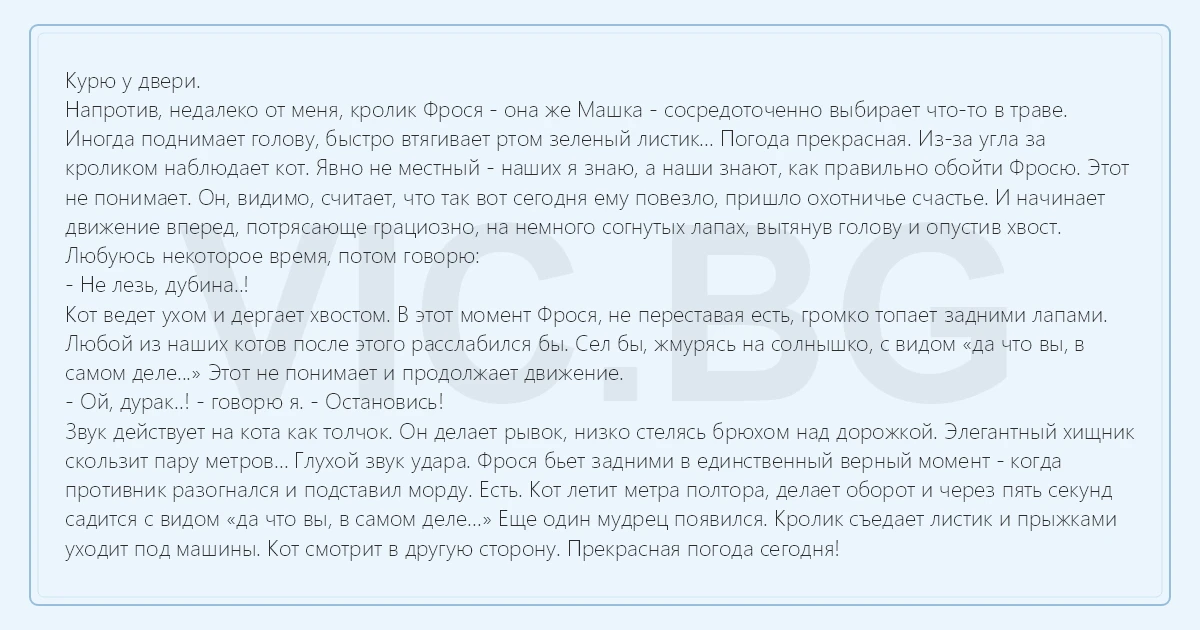 Курю у двери.

Напротив, недалеко от меня, кролик Фрося - она же Машка - сосредоточенно выбирает что-то в траве. Иногда поднимает голову, быстро втягивает ртом зеленый листик… Погода прекрасная. Из-за угла за кроликом наблюдает кот. Явно не местный - наших я знаю, а наши знают, как правильно обойти Фросю. Этот не понимает. Он, видимо, считает, что так вот сегодня ему повезло, пришло охотничье счастье. И начинает движение вперед, потрясающе грациозно, на немного согнутых лапах, вытянув голову и опустив хвост.

Любуюсь некоторое время, потом говорю:

- Не лезь, дубина..!

Кот ведет ухом и дергает хвостом. В этот момент Фрося, не переставая есть, громко топает задними лапами. Любой из наших котов после этого расслабился бы. Сел бы, жмурясь на солнышко, с видом «да что вы, в самом деле…» Этот не понимает и продолжает движение.

- Ой, дурак..! - говорю я. - Остановись!

Звук действует на кота как толчок. Он делает рывок, низко стелясь брюхом над дорожкой. Элегантный хищник скользит пару метров… Глухой звук удара. Фрося бьет задними в единственный верный момент - когда противник разогнался и подставил морду. Есть. Кот летит метра полтора, делает оборот и через пять секунд садится с видом «да что вы, в самом деле…» Еще один мудрец появился. Кролик съедает листик и прыжками уходит под машины. Кот смотрит в другую сторону. Прекрасная погода сегодня!

VIC.BG